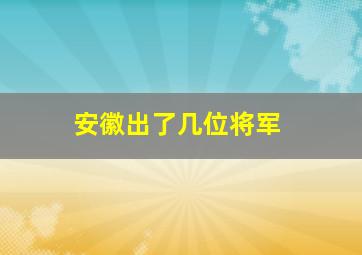 安徽出了几位将军